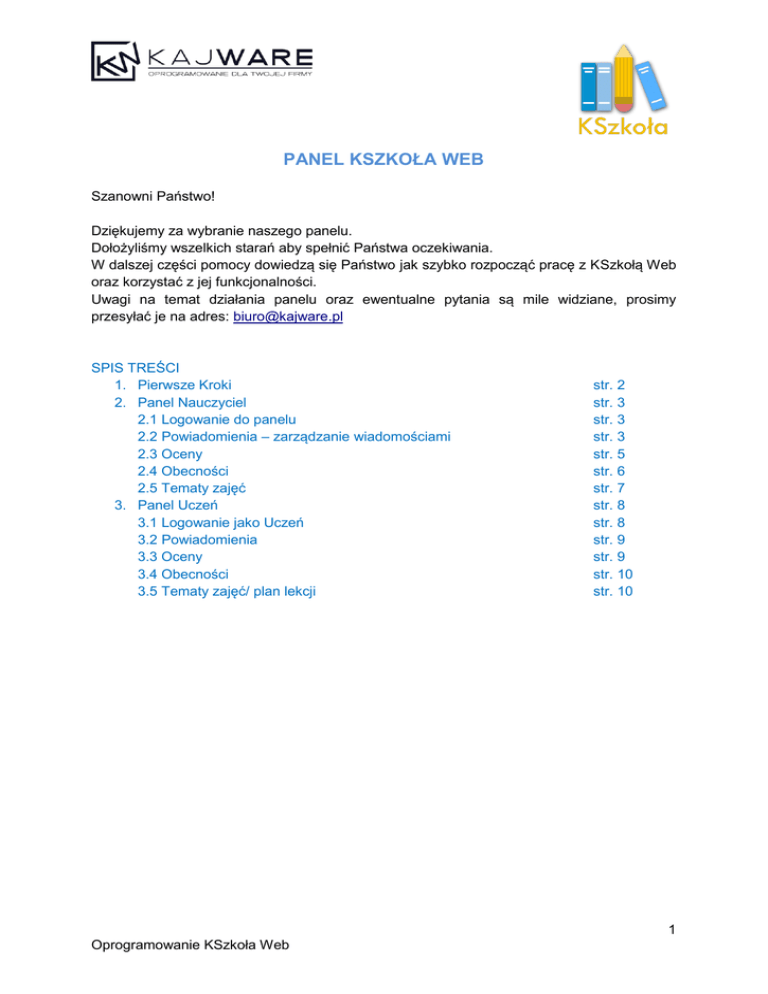 KAJWARE
OPROGRAMOWANIE DLA TWOJEJ FIRMY

KSzkoła

PANEL KSZKOŁA WEB

Szanowni Państwo!

Dziękujemy za wybranie naszego panelu.
Dołożyliśmy wszelkich starań aby spełnić Państwa oczekiwania.
W dalszej części pomocy dowiedzą się Państwo jak szybko rozpocząć pracę z KSzkołą Web oraz korzystać z jej funkcjonalności.
Uwagi na temat działania panelu oraz ewentualne pytania są mile widziane, prosimy przesyłać je na adres: biuro@kajware.pl

SPIS TREŚCI

| | |
|---|---|
| 1. Pierwsze Kroki | str. 2 |
| 2. Panel Nauczyciel | str. 3 |
| 2.1 Logowanie do panelu | str. 3 |
| 2.2 Powiadomienia – zarządzanie wiadomościami | str. 3 |
| 2.3 Oceny | str. 5 |
| 2.4 Obecności | str. 6 |
| 2.5 Tematy zajęć | str. 7 |
| 3. Panel Uczeń | str. 8 |
| 3.1 Logowanie jako Uczeń | str. 8 |
| 3.2 Powiadomienia | str. 9 |
| 3.3 Oceny | str. 9 |
| 3.4 Obecności | str. 10 |
| 3.5 Tematy zajęć/ plan lekcji | str. 10 |

1

Oprogramowanie KSzkoła Web